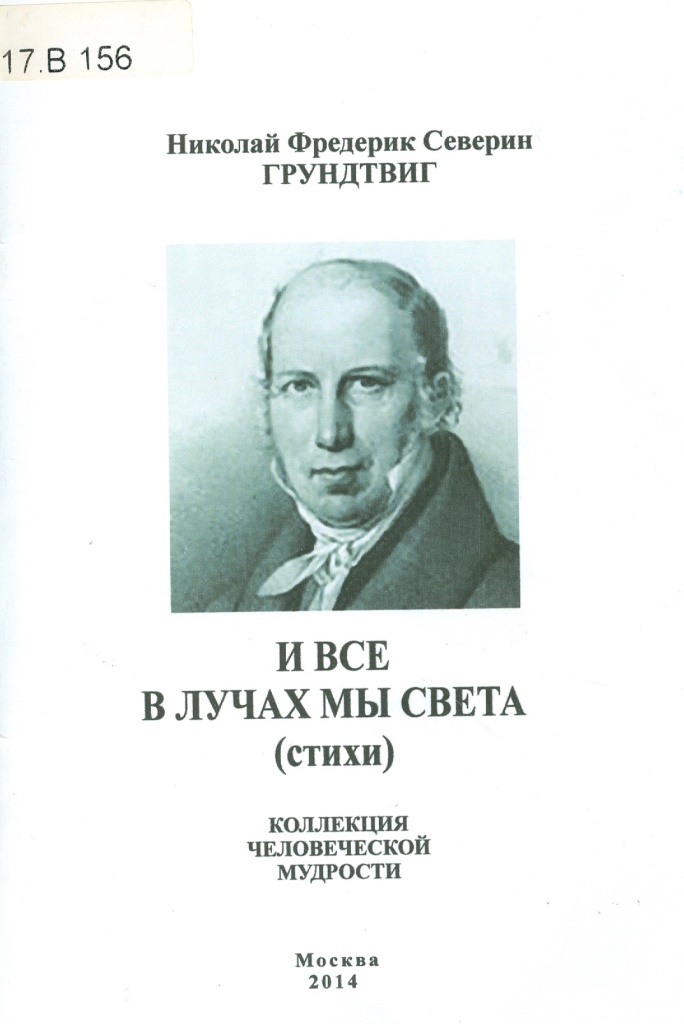 17.В 156

Николай Фредерик Северин
ГРУНДТВИГ

И ВСЕ
В ЛУЧАХ МЫ СВЕТА
(стихи)

КОЛЛЕКЦИЯ
ЧЕЛОВЕЧЕСКОЙ
МУДРОСТИ

Москва
2014